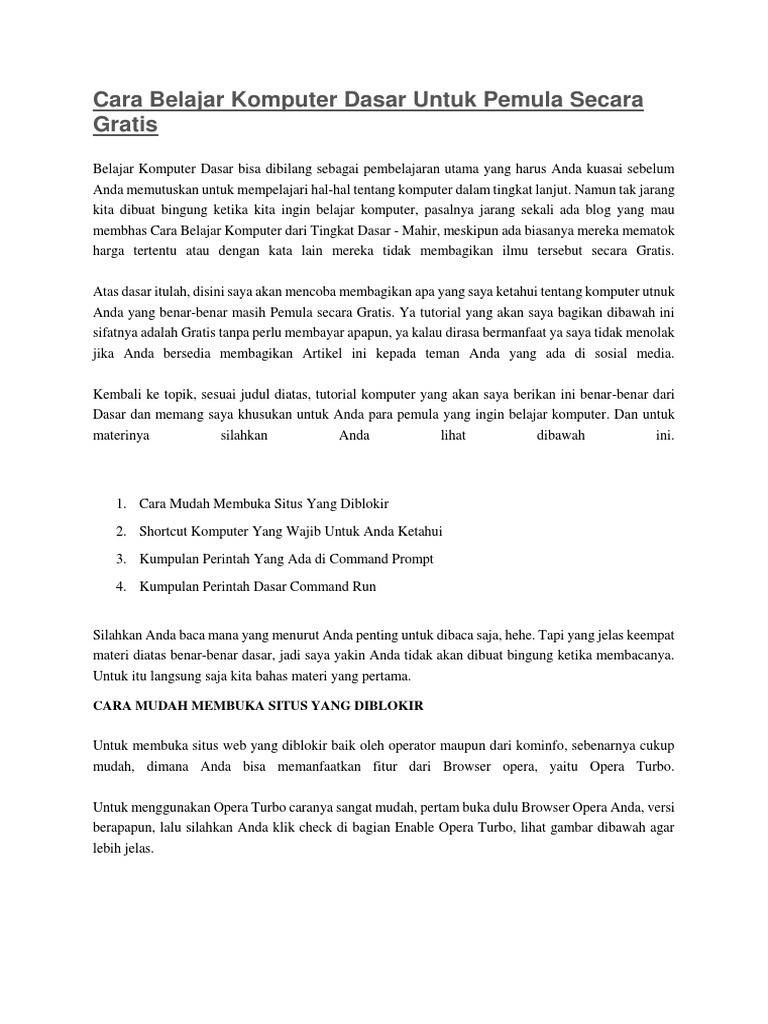 Cara Belajar Komputer Dasar Untuk Pemula Secara Gratis

Belajar Komputer Dasar bisa dibilang sebagai pembelajaran utama yang harus Anda kuasai sebelum Anda memutuskan untuk mempelajari hal-hal tentang komputer dalam tingkat lanjut. Namun tak jarang kita dibuat bingung ketika kita ingin belajar komputer, pasalnya jarang sekali ada blog yang mau membhas Cara Belajar Komputer dari Tingkat Dasar - Mahir, meskipun ada biasanya mereka mematok harga tertentu atau dengan kata lain mereka tidak membagikan ilmu tersebut secara Gratis.

Atas dasar itulah, disini saya akan mencoba membagikan apa yang saya ketahui tentang komputer utnuk Anda yang benar-benar masih Pemula secara Gratis. Ya tutorial yang akan saya bagikan dibawah ini sifatnya adalah Gratis tanpa perlu membayar apapun, ya kalau dirasa bermanfaat ya saya tidak menolak jika Anda bersedia membagikan Artikel ini kepada teman Anda yang ada di sosial media.

Kembali ke topik, sesuai judul diatas, tutorial komputer yang akan saya berikan ini benar-benar dari Dasar dan memang saya khusukan untuk Anda para pemula yang ingin belajar komputer. Dan untuk materinya silahkan Anda lihat dibawah ini.

1. Cara Mudah Membuka Situs Yang Diblokir
2. Shortcut Komputer Yang Wajib Untuk Anda Ketahui
3. Kumpulan Perintah Yang Ada di Command Prompt
4. Kumpulan Perintah Dasar Command Run

Silahkan Anda baca mana yang menurut Anda penting untuk dibaca saja, hehe. Tapi yang jelas keempat materi diatas benar-benar dasar, jadi saya yakin Anda tidak akan dibuat bingung ketika membacanya. Untuk itu langsung saja kita bahas materi yang pertama.

CARA MUDAH MEMBUKA SITUS YANG DIBLOKIR

Untuk membuka situs web yang diblokir baik oleh operator maupun dari kominfo, sebenarnya cukup mudah, dimana Anda bisa memanfaatkan fitur dari Browser opera, yaitu Opera Turbo.

Untuk menggunakan Opera Turbo caranya sangat mudah, pertam buka dulu Browser Opera Anda, versi berapapun, lalu silahkan Anda klik check di bagian Enable Opera Turbo, lihat gambar dibawah agar lebih jelas.